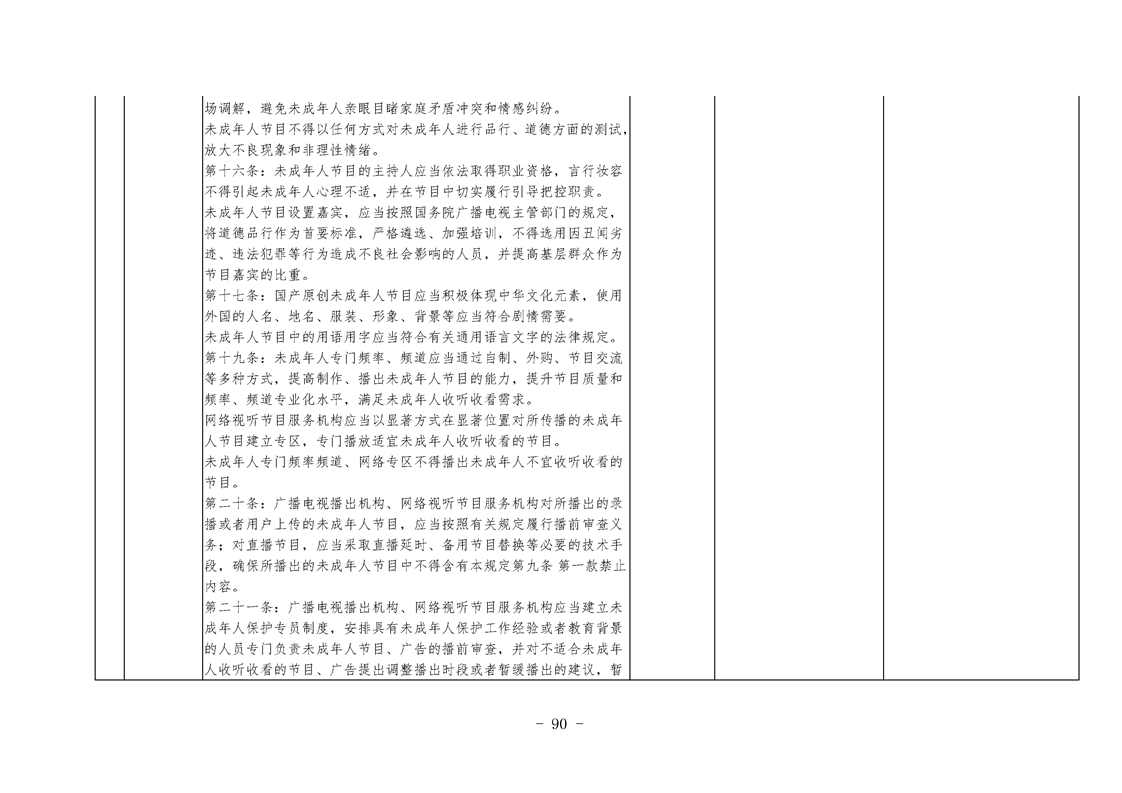 场调解，避免未成年人亲眼目睹家庭矛盾冲突和情感纠纷。
未成年人节目不得以任何方式对未成年人进行品行、道德方面的测试，放大不良现象和非理性情绪。
第十六条：未成年人节目的主持人应当依法取得职业资格，言行妆容不得引起未成年人心理不适，并在节目中切实履行引导把控职责。
未成年人节目设置嘉宾，应当按照国务院广播电视主管部门的规定，将道德品行作为首要标准，严格遴选、加强培训，不得选用因丑闻劣迹、违法犯罪等行为造成不良社会影响的人员，并提高基层群众作为节目嘉宾的比重。
第十七条：国产原创未成年人节目应当积极体现中华文化元素，使用外国的人名、地名、服装、形象、背景等应当符合剧情需要。
未成年人节目中的用语用字应当符合有关通用语言文字的法律规定。
第十九条：未成年人专门频率、频道应当通过自制、外购、节目交流等多种方式，提高制作、播出未成年人节目的能力，提升节目质量和频率、频道专业化水平，满足未成年人收听收看需求。
网络视听节目服务机构应当以显著方式在显著位置对所传播的未成年人节目建立专区，专门播放适宜未成年人收听收看的节目。
未成年人专门频率频道、网络专区不得播出未成年人不宜收听收看的节目。
第二十条：广播电视播出机构、网络视听节目服务机构对所播出的录播或者用户上传的未成年人节目，应当按照有关规定履行播前审查义务；对直播节目，应当采取直播延时、备用节目替换等必要的技术手段，确保所播出的未成年人节目中不得含有本规定第九条 第一款禁止内容。
第二十一条：广播电视播出机构、网络视听节目服务机构应当建立未成年人保护专员制度，安排具有未成年人保护工作经验或者教育背景的人员专门负责未成年人节目、广告的播前审查，并对不适合未成年人收听收看的节目、广告提出调整播出时段或者暂缓播出的建议，暂

- 90 -